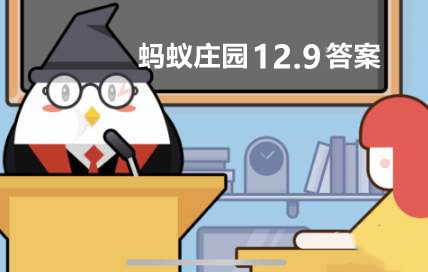 蚂蚁庄园12.9答案